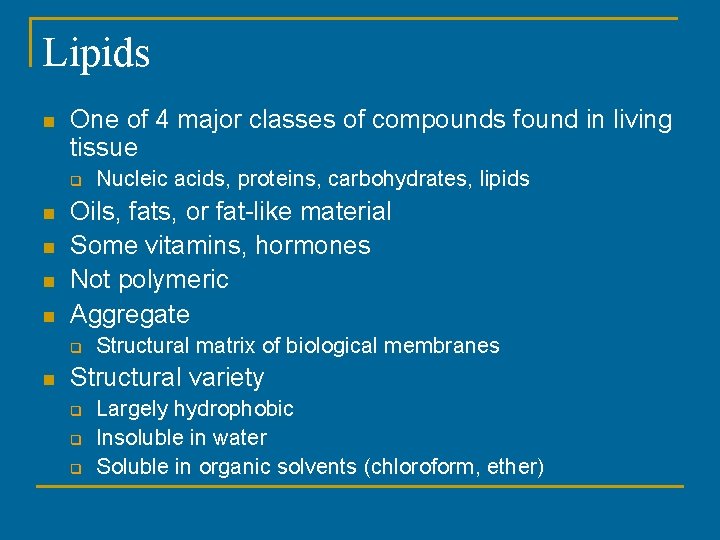 Lipids

- One of 4 major classes of compounds found in living tissue
  - Nucleic acids, proteins, carbohydrates, lipids
- Oils, fats, or fat-like material
- Some vitamins, hormones
- Not polymeric
- Aggregate
  - Structural matrix of biological membranes
- Structural variety
  - Largely hydrophobic
  - Insoluble in water
  - Soluble in organic solvents (chloroform, ether)